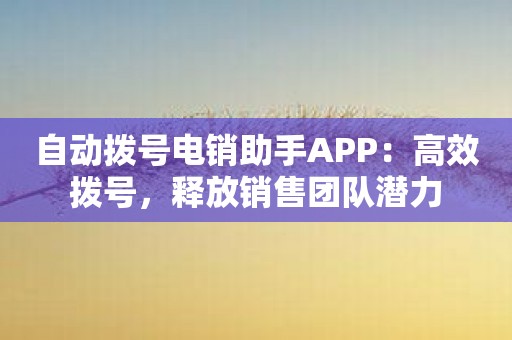 自动拨号电销助手APP：高效拨号，释放销售团队潜力